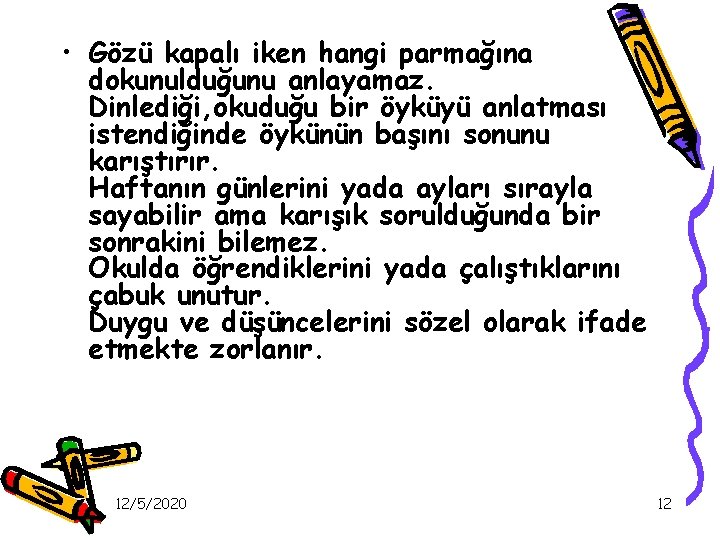 • Gözü kapalı iken hangi parmağına dokunulduğunu anlayamaz.
Dinlediği,okuduğu bir öyküyü anlatması istendiğinde öykünün başını sonunu karıştırır.
Haftanın günlerini yada ayları sırayla sayabilir ama karışık sorulduğunda bir sonrakini bilemez.
Okulda öğrendiklerini yada çalıştıklarını çabuk unutur.
Duygu ve düşüncelerini sözel olarak ifade etmekte zorlanır.

12/5/2020

12